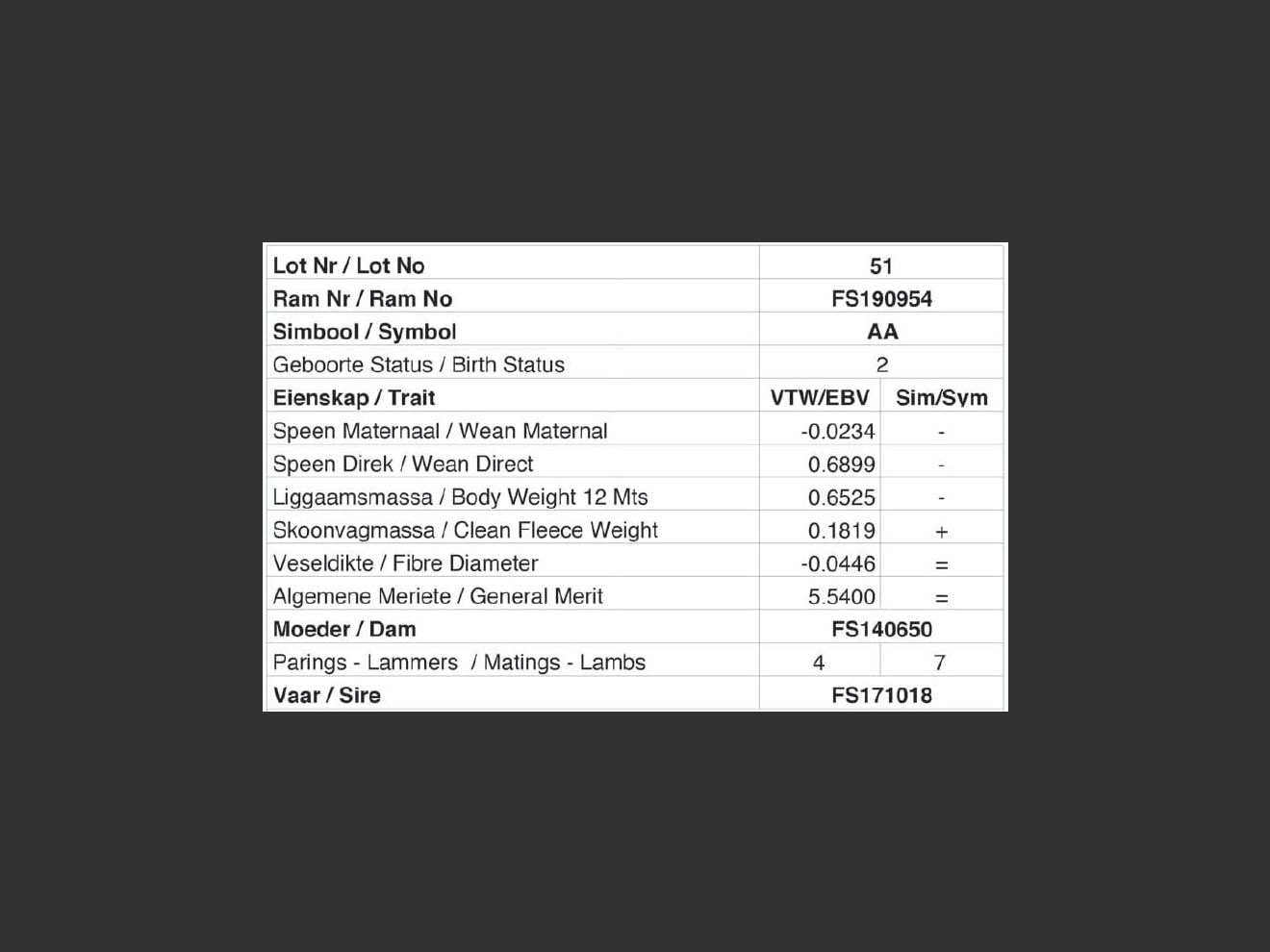 | Lot Nr / Lot No | 51 | |
|---|---|---|
| Ram Nr / Ram No | FS190954 | |
| Simbool / Symbol | AA | |
| Geboorte Status / Birth Status | 2 | |
| Eienskap / Trait | VTW/EBV | Sim/Sym |
| Speen Maternaal / Wean Maternal | -0.0234 | - |
| Speen Direk / Wean Direct | 0.6899 | - |
| Liggaamsmassa / Body Weight 12 Mts | 0.6525 | - |
| Skoonvagmassa / Clean Fleece Weight | 0.1819 | + |
| Veseldikte / Fibre Diameter | -0.0446 | = |
| Algemene Meriete / General Merit | 5.5400 | = |
| Moeder / Dam | FS140650 | |
| Parings - Lammers / Matings - Lambs | 4 | 7 |
| Vaar / Sire | FS171018 | |